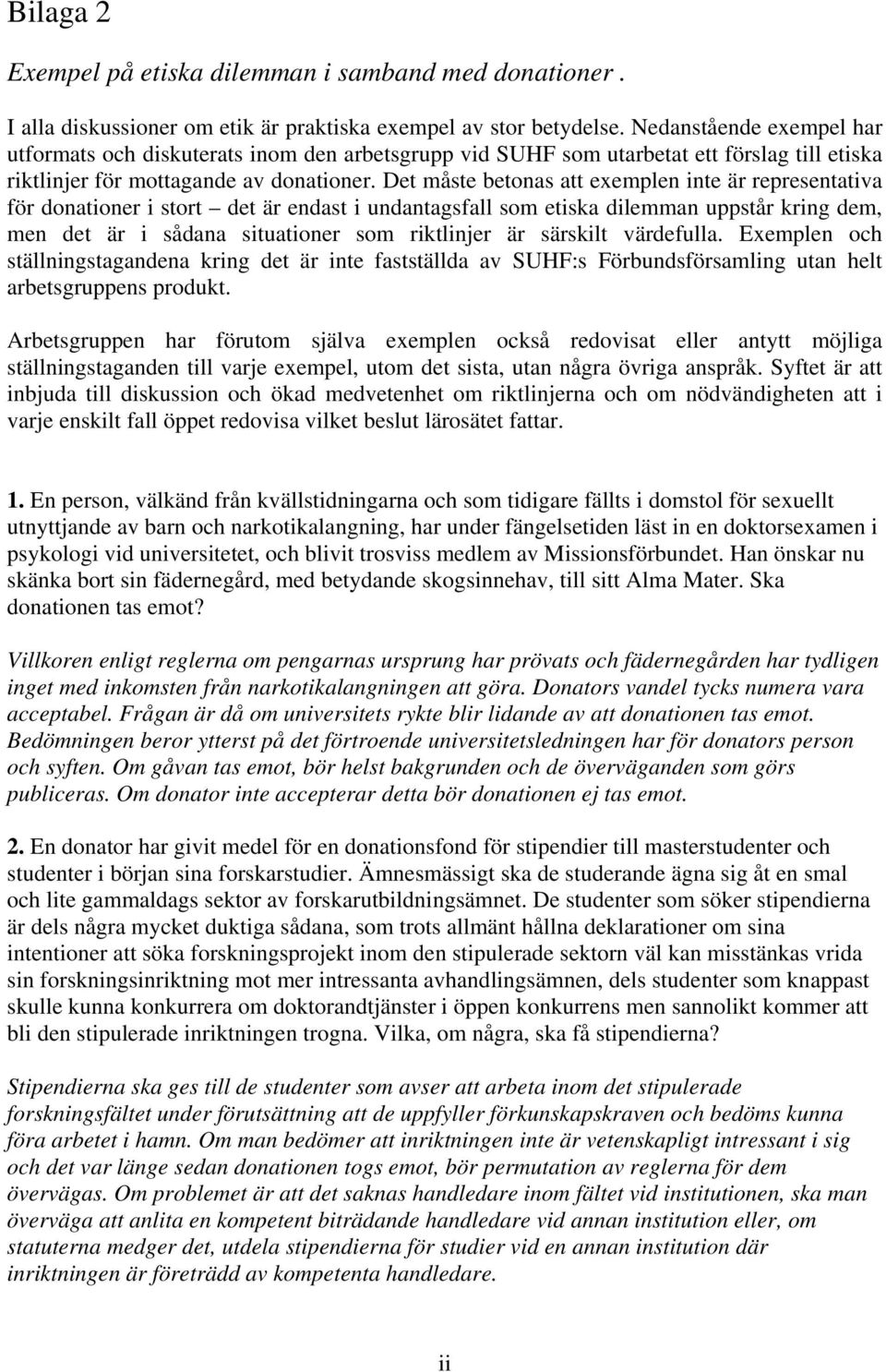 Bilaga 2

Exempel på etiska dilemman i samband med donationer .

I alla diskussioner om etik är praktiska exempel av stor betydelse. Nedanstående exempel har utformats och diskuterats inom den arbetsgrupp vid SUHF som utarbetat ett förslag till etiska riktlinjer för mottagande av donationer. Det måste betonas att exemplen inte är representativa för donationer i stort – det är endast i undantagsfall som etiska dilemman uppstår kring dem, men det är i sådana situationer som riktlinjer är särskilt värdefulla. Exemplen och ställningstagandena kring det är inte fastställda av SUHF:s Förbundsförsamling utan helt arbetsgruppens produkt.

Arbetsgruppen har förutom själva exemplen också redovisat eller antytt möjliga ställningstaganden till varje exempel, utom det sista, utan några övriga anspråk. Syftet är att inbjuda till diskussion och ökad medvetenhet om riktlinjerna och om nödvändigheten att i varje enskilt fall öppet redovisa vilket beslut lärosätet fattar.

1. En person, välkänd från kvällstidningarna och som tidigare fällts i domstol för sexuellt utnyttjande av barn och narkotikalangning, har under fängelsetiden läst in en doktorsexamen i psykologi vid universitetet, och blivit trosviss medlem av Missionsförbundet. Han önskar nu skänka bort sin fädernegård, med betydande skogsinnehav, till sitt Alma Mater. Ska donationen tas emot?

Villkoren enligt reglerna om pengarnas ursprung har prövats och fädernegården har tydligen inget med inkomsten från narkotikalangningen att göra. Donators vandel tycks numera vara acceptabel. Frågan är då om universitets rykte blir lidande av att donationen tas emot. Bedömningen beror ytterst på det förtroende universitetsledningen har för donators person och syften. Om gåvan tas emot, bör helst bakgrunden och de överväganden som görs publiceras. Om donator inte accepterar detta bör donationen ej tas emot.

2. En donator har givit medel för en donationsfond för stipendier till masterstudenter och studenter i början sina forskarstudier. Ämnesmässigt ska de studerande ägna sig åt en smal och lite gammaldags sektor av forskarutbildningsämnet. De studenter som söker stipendierna är dels några mycket duktiga sådana, som trots allmänt hållna deklarationer om sina intentioner att söka forskningsprojekt inom den stipulerade sektorn väl kan misstänkas vrida sin forskningsinriktning mot mer intressanta avhandlingsämnen, dels studenter som knappast skulle kunna konkurrera om doktorandtjänster i öppen konkurrens men sannolikt kommer att bli den stipulerade inriktningen trogna. Vilka, om några, ska få stipendierna?

Stipendierna ska ges till de studenter som avser att arbeta inom det stipulerade forskningsfältet under förutsättning att de uppfyller förkunskapskraven och bedöms kunna föra arbetet i hamn. Om man bedömer att inriktningen inte är vetenskapligt intressant i sig och det var länge sedan donationen togs emot, bör permutation av reglerna för dem övervägas. Om problemet är att det saknas handledare inom fältet vid institutionen, ska man överväga att anlita en kompetent biträdande handledare vid annan institution eller, om statuterna medger det, utdela stipendierna för studier vid en annan institution där inriktningen är företrädd av kompetenta handledare.

ii